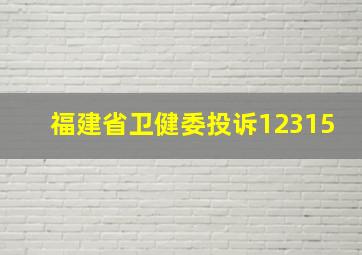 福建省卫健委投诉12315